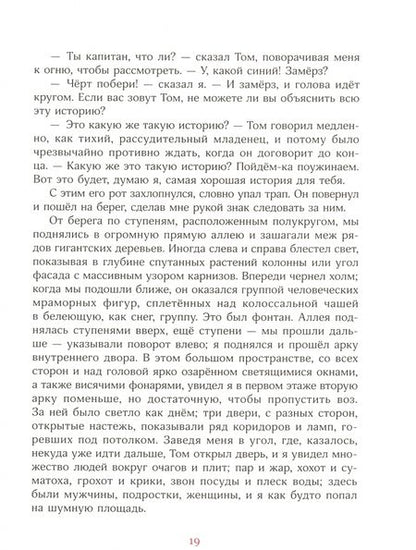 — Ты капитан, что ли? — сказал Том, поворачивая меня к огню, чтобы рассмотреть. — У, какой синий! Замёрз?

— Чёрт побери! — сказал я. — И замёрз, и голова идёт кругом. Если вас зовут Том, не можете ли вы объяснить всю эту историю?

— Это какую же такую историю? — Том говорил медленно, как тихий, рассудительный младенец, и потому было чрезвычайно противно ждать, когда он договорит до конца. — Какую же это такую историю? Пойдём-ка поужинаем. Вот это будет, думаю я, самая хорошая история для тебя.

С этим его рот захлопнулся, словно упал трап. Он повернул и пошёл на берег, сделав мне рукой знак следовать за ним.

От берега по ступеням, расположенным полукругом, мы поднялись в огромную прямую аллею и зашагали меж рядов гигантских деревьев. Иногда слева и справа блестел свет, показывая в глубине спутанных растений колонны или угол фасада с массивным узором карнизов. Впереди чернел холм; когда мы подошли ближе, он оказался группой человеческих мраморных фигур, сплетённых над колоссальной чашей в белеющую, как снег, группу. Это был фонтан. Аллея поднялась ступенями вверх, ещё ступени — мы прошли дальше — указывали поворот влево; я поднялся и прошёл арку внутреннего двора. В этом большом пространстве, со всех сторон и над головой ярко озарённом светящимися окнами, а также висячими фонарями, увидел я в первом этаже вторую арку поменьше, но достаточную, чтобы пропустить воз. За ней было светло как днём; три двери, с разных сторон, открытые настежь, показывали ряд коридоров и ламп, горевших под потолком. Заведя меня в угол, где, казалось, некуда уже идти дальше, Том открыл дверь, и я увидел множество людей вокруг очагов и плит; пар и жар, хохот и суматоха, грохот и крики, звон посуды и плеск воды; здесь были мужчины, подростки, женщины, и я как будто попал на шумную площадь.

19